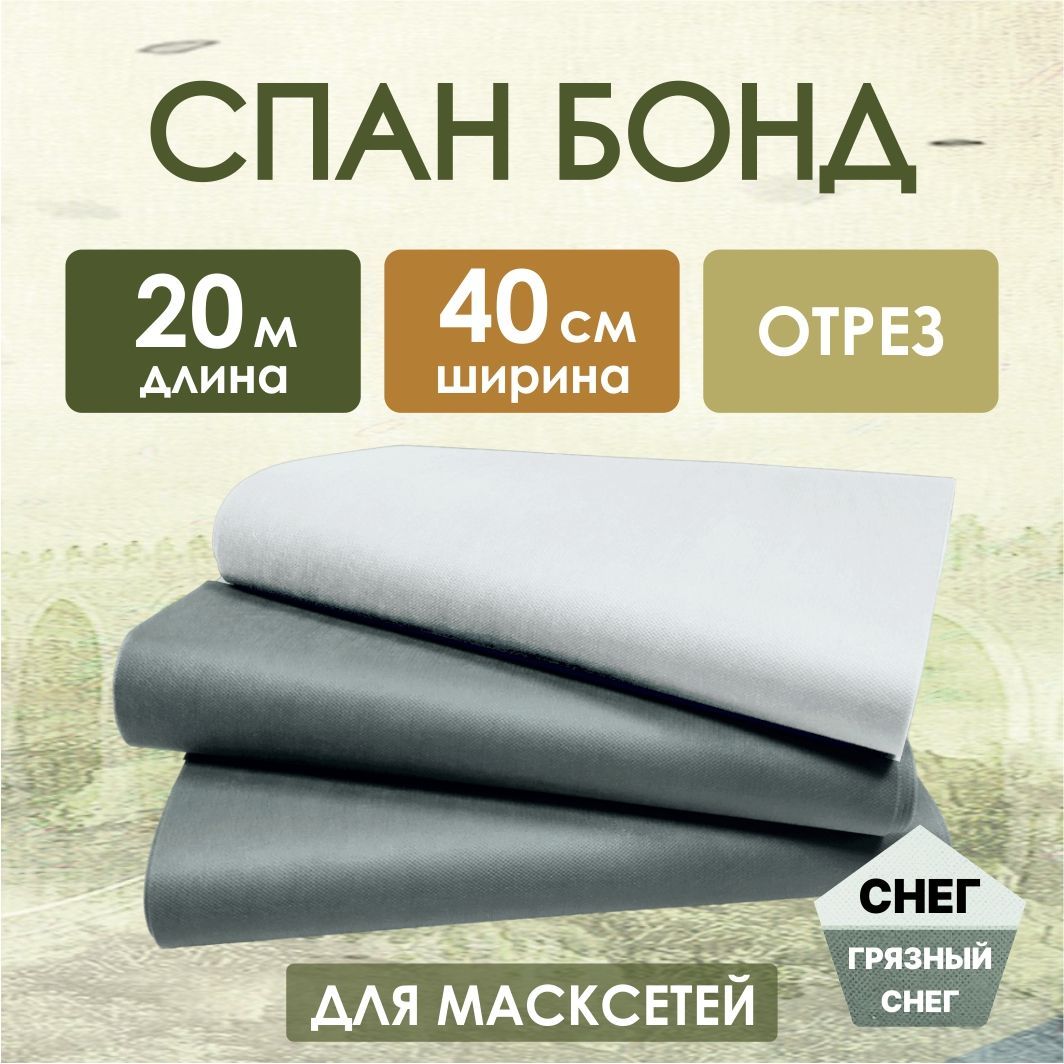 СПАН БОНД

20 м
длина

40 см
ширина

ОТРЕЗ

СНЕГ

ГРЯЗНЫЙ СНЕГ

ДЛЯ МАСКСЕТЕЙ